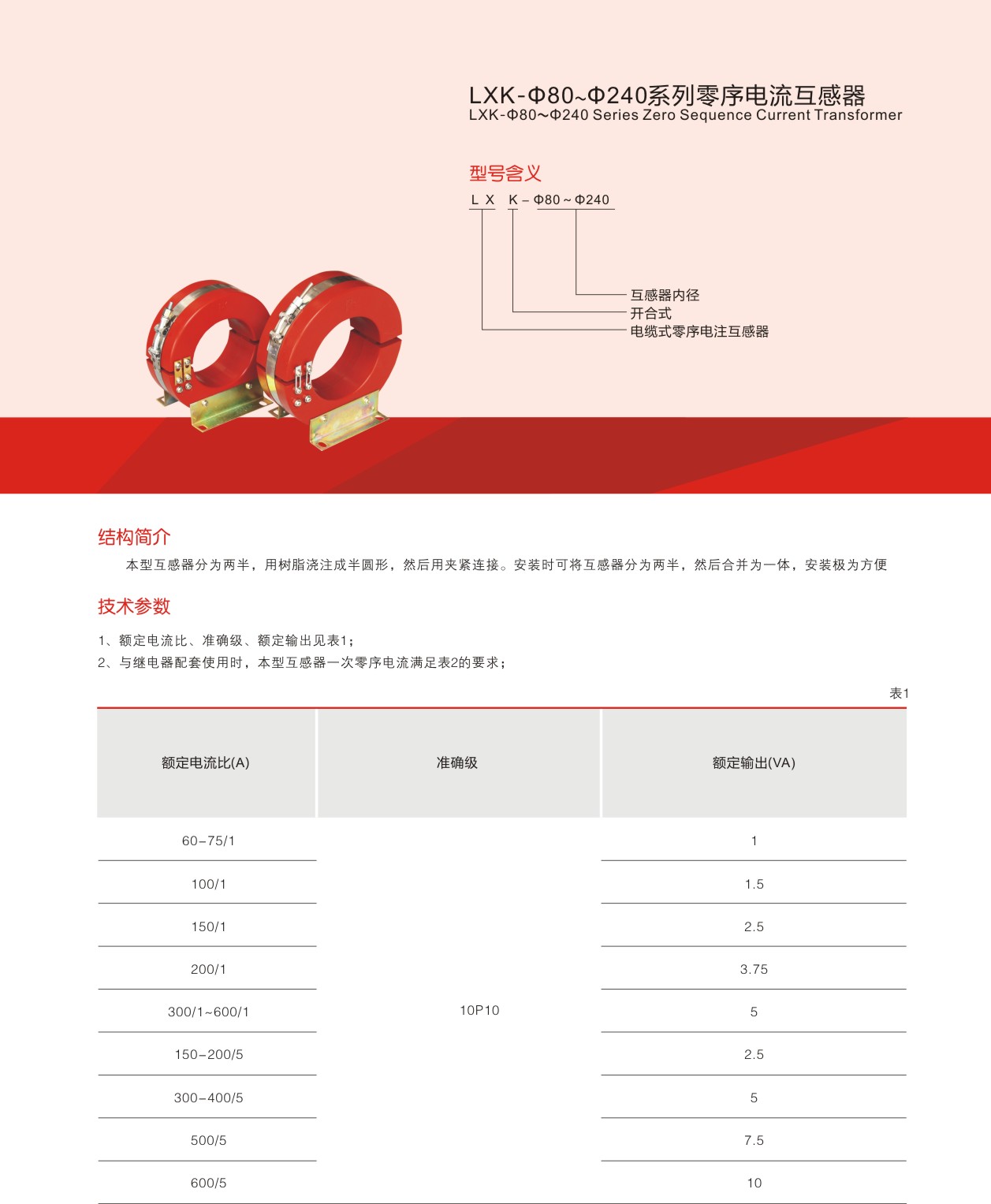 LXK-Φ80~Φ240系列零序电流互感器
LXK-Φ80~Φ240 Series Zero Sequence Current Transformer

型号含义

L X K – Φ80 ~ Φ240

互感器内径
开合式
电缆式零序电注互感器

结构简介

本型互感器分为两半，用树脂浇注成半圆形，然后用夹紧连接。安装时可将互感器分为两半，然后合并为一体，安装极为方便

技术参数

1、额定电流比、准确级、额定输出见表1；
2、与继电器配套使用时，本型互感器一次零序电流满足表2的要求；

表1

| 额定电流比(A) | 准确级 | 额定输出(VA) |
|---|---|---|
| 60–75/1 | 10P10 | 1 |
| 100/1 | | 1.5 |
| 150/1 | | 2.5 |
| 200/1 | | 3.75 |
| 300/1~600/1 | | 5 |
| 150–200/5 | | 2.5 |
| 300–400/5 | | 5 |
| 500/5 | | 7.5 |
| 600/5 | | 10 |